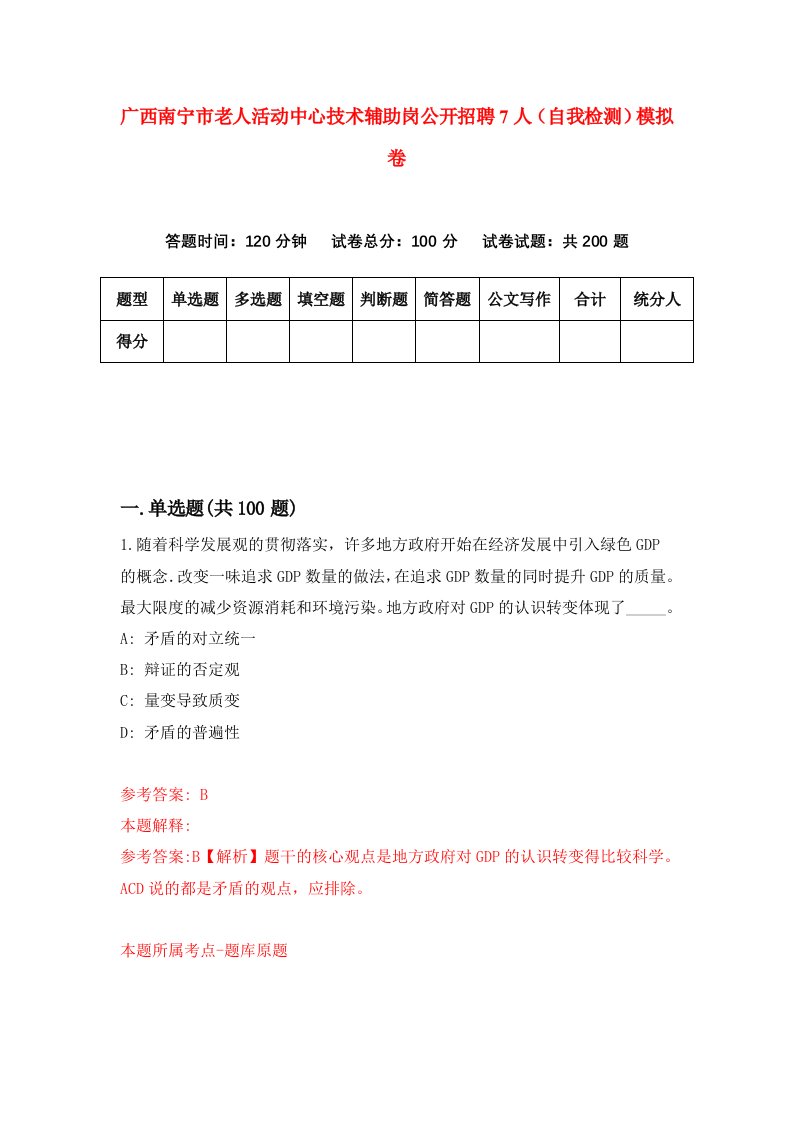 广西南宁市老人活动中心技术辅助岗公开招聘7人（自我检测）模拟卷

答题时间：120分钟　试卷总分：100分　试卷试题：共200题

| 题型 | 单选题 | 多选题 | 填空题 | 判断题 | 简答题 | 公文写作 | 合计 | 统分人 |
|---|---|---|---|---|---|---|---|---|
| 得分 | | | | | | | | |

一.单选题(共100题)

1.随着科学发展观的贯彻落实，许多地方政府开始在经济发展中引入绿色GDP的概念.改变一味追求GDP数量的做法,在追求GDP数量的同时提升GDP的质量。最大限度的减少资源消耗和环境污染。地方政府对GDP的认识转变体现了_____。

A: 矛盾的对立统一

B: 辩证的否定观

C: 量变导致质变

D: 矛盾的普遍性

参考答案: B

本题解释:

参考答案:B【解析】题干的核心观点是地方政府对GDP的认识转变得比较科学。ACD说的都是矛盾的观点，应排除。

本题所属考点-题库原题